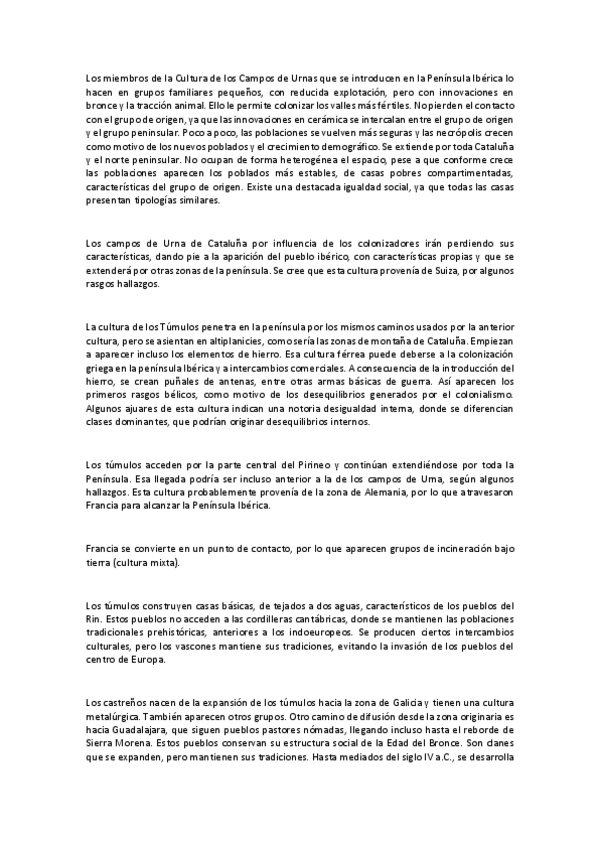 Los miembros de la Cultura de los Campos de Urnas que se introducen en la Península Ibérica lo hacen en grupos familiares pequeños, con reducida explotación, pero con innovaciones en bronce y la tracción animal. Ello le permite colonizar los valles más fértiles. No pierden el contacto con el grupo de origen, ya que las innovaciones en cerámica se intercalan entre el grupo de origen y el grupo peninsular. Poco a poco, las poblaciones se vuelven más seguras y las necrópolis crecen como motivo de los nuevos poblados y el crecimiento demográfico. Se extiende por toda Cataluña y el norte peninsular. No ocupan de forma heterogénea el espacio, pese a que conforme crece las poblaciones aparecen los poblados más estables, de casas pobres compartimentadas, características del grupo de origen. Existe una destacada igualdad social, ya que todas las casas presentan tipologías similares.

Los campos de Urna de Cataluña por influencia de los colonizadores irán perdiendo sus características, dando pie a la aparición del pueblo ibérico, con características propias y que se extenderá por otras zonas de la península. Se cree que esta cultura provenía de Suiza, por algunos rasgos hallazgos.

La cultura de los Túmulos penetra en la península por los mismos caminos usados por la anterior cultura, pero se asientan en altiplanicies, como sería las zonas de montaña de Cataluña. Empiezan a aparecer incluso los elementos de hierro. Esa cultura férrea puede deberse a la colonización griega en la península Ibérica y a intercambios comerciales. A consecuencia de la introducción del hierro, se crean puñales de antenas, entre otras armas básicas de guerra. Así aparecen los primeros rasgos bélicos, como motivo de los desequilibrios generados por el colonialismo. Algunos ajuares de esta cultura indican una notoria desigualdad interna, donde se diferencian clases dominantes, que podrían originar desequilibrios internos.

Los túmulos acceden por la parte central del Pirineo y continúan extendiéndose por toda la Península. Esa llegada podría ser incluso anterior a la de los campos de Urna, según algunos hallazgos. Esta cultura probablemente provenía de la zona de Alemania, por lo que atravesaron Francia para alcanzar la Península Ibérica.

Francia se convierte en un punto de contacto, por lo que aparecen grupos de incineración bajo tierra (cultura mixta).

Los túmulos construyen casas básicas, de tejados a dos aguas, característicos de los pueblos del Rin. Estos pueblos no acceden a las cordilleras cantábricas, donde se mantienen las poblaciones tradicionales prehistóricas, anteriores a los indoeuropeos. Se producen ciertos intercambios culturales, pero los vascones mantiene sus tradiciones, evitando la invasión de los pueblos del centro de Europa.

Los castreños nacen de la expansión de los túmulos hacia la zona de Galicia y tienen una cultura metalúrgica. También aparecen otros grupos. Otro camino de difusión desde la zona originaria es hacia Guadalajara, que siguen pueblos pastores nómadas, llegando incluso hasta el reborde de Sierra Morena. Estos pueblos conservan su estructura social de la Edad del Bronce. Son clanes que se expanden, pero mantienen sus tradiciones. Hasta mediados del siglo IV a.C., se desarrolla